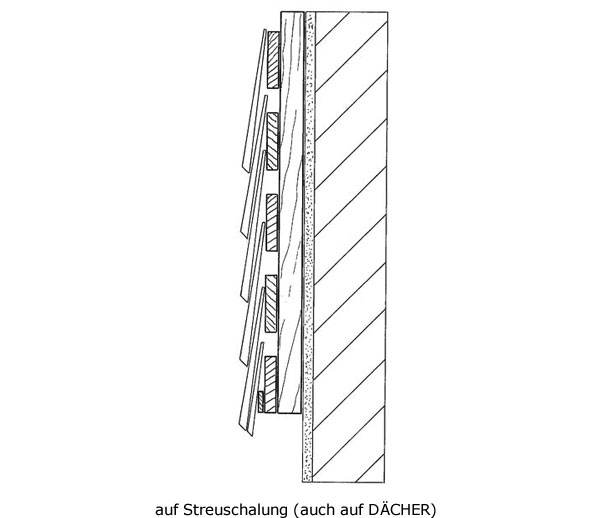 auf Streuschalung (auch auf DÄCHER)